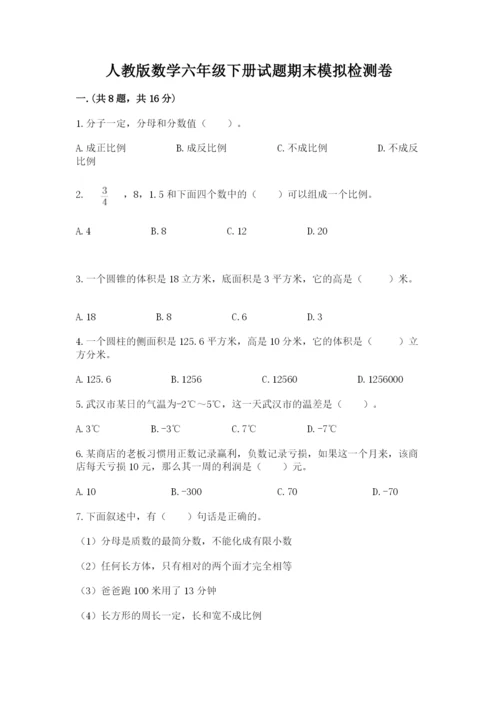 人教版数学六年级下册试题期末模拟检测卷

一.(共8题，共16分)

1.分子一定，分母和分数值（　）。

A.成正比例　　B.成反比例　　C.不成比例　　D.不成反比例

2. $\frac{3}{4}$ ，8，1.5和下面四个数中的（　）可以组成一个比例。

A.4　　B.8　　C.12　　D.20

3.一个圆锥的体积是18立方米，底面积是3平方米，它的高是（　）米。

A.18　　B.8　　C.6　　D.3

4.一个圆柱的侧面积是125.6平方米，高是10分米，它的体积是（　）立方分米。

A.125.6　　B.1256　　C.12560　　D.1256000

5.武汉市某日的气温为-2℃～5℃，这一天武汉市的温差是（　）。

A.3℃　　B.-3℃　　C.7℃　　D.-7℃

6.某商店的老板习惯用正数记录赢利，负数记录亏损，如果这一个月来，该商店每天亏损10元，那么其一周的利润是（　）元。

A.10　　B.-300　　C.70　　D.-70

7.下面叙述中，有（　）句话是正确的。

（1）分母是质数的最简分数，不能化成有限小数

（2）任何长方体，只有相对的两个面才完全相等

（3）爸爸跑100米用了13分钟

（4）长方形的周长一定，长和宽不成比例